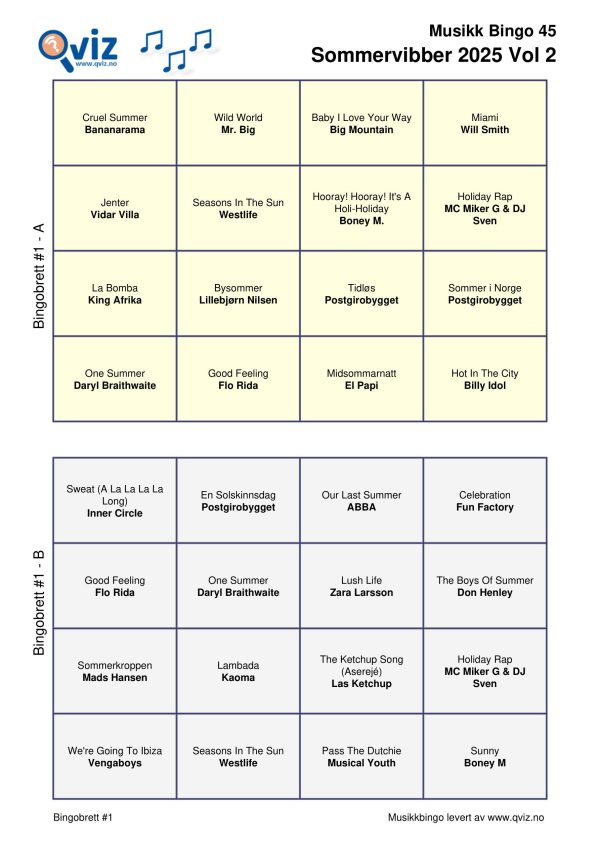 Qviz
www.qviz.no

Musikk Bingo 45
Sommervibber 2025 Vol 2

Bingobrett #1 - A

| | | | |
|---|---|---|---|
| Cruel Summer **Bananarama** | Wild World **Mr. Big** | Baby I Love Your Way **Big Mountain** | Miami **Will Smith** |
| Jenter **Vidar Villa** | Seasons In The Sun **Westlife** | Hooray! Hooray! It's A Holi-Holiday **Boney M.** | Holiday Rap **MC Miker G & DJ Sven** |
| La Bomba **King Afrika** | Bysommer **Lillebjørn Nilsen** | Tidløs **Postgirobygget** | Sommer i Norge **Postgirobygget** |
| One Summer **Daryl Braithwaite** | Good Feeling **Flo Rida** | Midsommarnatt **El Papi** | Hot In The City **Billy Idol** |

Bingobrett #1 - B

| | | | |
|---|---|---|---|
| Sweat (A La La La La Long) **Inner Circle** | En Solskinnsdag **Postgirobygget** | Our Last Summer **ABBA** | Celebration **Fun Factory** |
| Good Feeling **Flo Rida** | One Summer **Daryl Braithwaite** | Lush Life **Zara Larsson** | The Boys Of Summer **Don Henley** |
| Sommerkroppen **Mads Hansen** | Lambada **Kaoma** | The Ketchup Song (Aserejé) **Las Ketchup** | Holiday Rap **MC Miker G & DJ Sven** |
| We're Going To Ibiza **Vengaboys** | Seasons In The Sun **Westlife** | Pass The Dutchie **Musical Youth** | Sunny **Boney M** |

Bingobrett #1

Musikkbingo levert av www.qviz.no